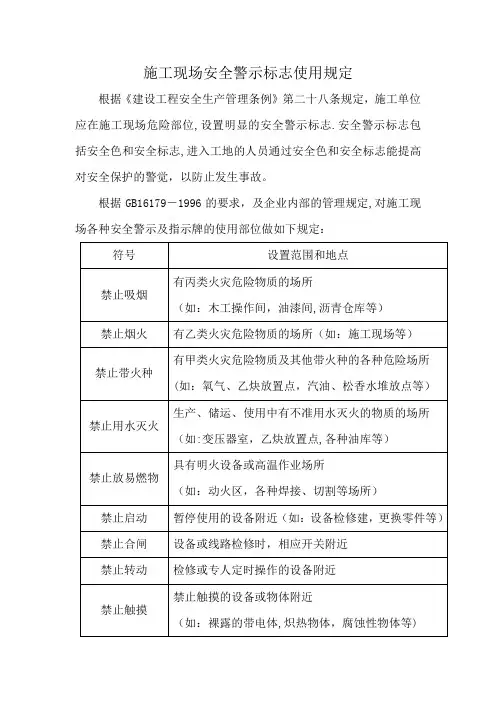 施工现场安全警示标志使用规定

根据《建设工程安全生产管理条例》第二十八条规定，施工单位应在施工现场危险部位，设置明显的安全警示标志.安全警示标志包括安全色和安全标志，进入工地的人员通过安全色和安全标志能提高对安全保护的警觉，以防止发生事故。

根据 GB16179－1996 的要求，及企业内部的管理规定,对施工现场各种安全警示及指示牌的使用部位做如下规定：

| 符号 | 设置范围和地点 |
|---|---|
| 禁止吸烟 | 有丙类火灾危险物质的场所（如：木工操作间，油漆间,沥青仓库等） |
| 禁止烟火 | 有乙类火灾危险物质的场所（如：施工现场等） |
| 禁止带火种 | 有甲类火灾危险物质及其他带火种的各种危险场所（如：氧气、乙炔放置点，汽油、松香水堆放点等） |
| 禁止用水灭火 | 生产、储运、使用中有不准用水灭火的物质的场所（如:变压器室，乙炔放置点,各种油库等） |
| 禁止放易燃物 | 具有明火设备或高温作业场所（如：动火区，各种焊接、切割等场所） |
| 禁止启动 | 暂停使用的设备附近（如：设备检修建，更换零件等） |
| 禁止合闸 | 设备或线路检修时，相应开关附近 |
| 禁止转动 | 检修或专人定时操作的设备附近 |
| 禁止触摸 | 禁止触摸的设备或物体附近（如：裸露的带电体，炽热物体，腐蚀性物体等） |